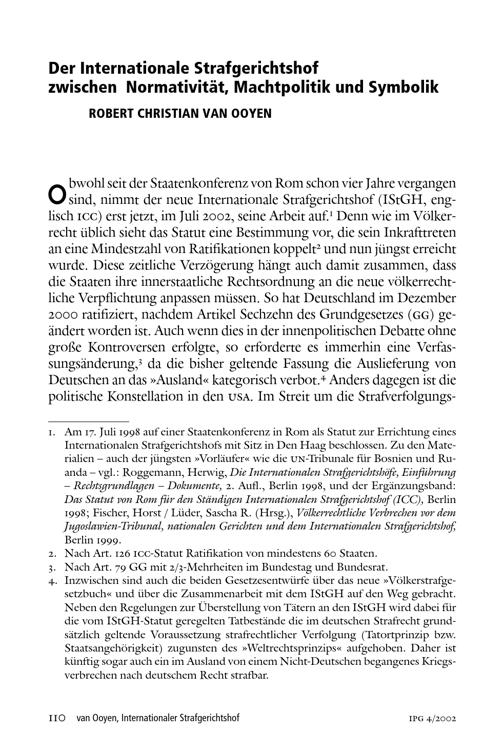 Der Internationale Strafgerichtshof zwischen Normativität, Machtpolitik und Symbolik

ROBERT CHRISTIAN VAN OOYEN

Obwohl seit der Staatenkonferenz von Rom schon vier Jahre vergangen sind, nimmt der neue Internationale Strafgerichtshof (IStGH, englisch ICC) erst jetzt, im Juli 2002, seine Arbeit auf.$^1$ Denn wie im Völkerrecht üblich sieht das Statut eine Bestimmung vor, die sein Inkrafttreten an eine Mindestzahl von Ratifikationen koppelt$^2$ und nun jüngst erreicht wurde. Diese zeitliche Verzögerung hängt auch damit zusammen, dass die Staaten ihre innerstaatliche Rechtsordnung an die neue völkerrechtliche Verpflichtung anpassen müssen. So hat Deutschland im Dezember 2000 ratifiziert, nachdem Artikel Sechzehn des Grundgesetzes (GG) geändert worden ist. Auch wenn dies in der innenpolitischen Debatte ohne große Kontroversen erfolgte, so erforderte es immerhin eine Verfassungsänderung,$^3$ da die bisher geltende Fassung die Auslieferung von Deutschen an das »Ausland« kategorisch verbot.$^4$ Anders dagegen ist die politische Konstellation in den USA. Im Streit um die Strafverfolgungs-

1. Am 17. Juli 1998 auf einer Staatenkonferenz in Rom als Statut zur Errichtung eines Internationalen Strafgerichtshofs mit Sitz in Den Haag beschlossen. Zu den Materialien – auch der jüngsten »Vorläufer« wie die UN-Tribunale für Bosnien und Ruanda – vgl.: Roggemann, Herwig, Die Internationalen Strafgerichtshöfe, Einführung – Rechtsgrundlagen – Dokumente, 2. Aufl., Berlin 1998, und der Ergänzungsband: Das Statut von Rom für den Ständigen Internationalen Strafgerichtshof (ICC), Berlin 1998; Fischer, Horst / Lüder, Sascha R. (Hrsg.), Völkerrechtliche Verbrechen vor dem Jugoslawien-Tribunal, nationalen Gerichten und dem Internationalen Strafgerichtshof, Berlin 1999.
2. Nach Art. 126 ICC-Statut Ratifikation von mindestens 60 Staaten.
3. Nach Art. 79 GG mit 2/3-Mehrheiten im Bundestag und Bundesrat.
4. Inzwischen sind auch die beiden Gesetzesentwürfe über das neue »Völkerstrafgesetzbuch« und über die Zusammenarbeit mit dem IStGH auf den Weg gebracht. Neben den Regelungen zur Überstellung von Tätern an den IStGH wird dabei für die vom IStGH-Statut geregelten Tatbestände die im deutschen Strafrecht grundsätzlich geltende Voraussetzung strafrechtlicher Verfolgung (Tatortprinzip bzw. Staatsangehörigkeit) zugunsten des »Weltrechtsprinzips« aufgehoben. Daher ist künftig sogar auch ein im Ausland von einem Nicht-Deutschen begangenes Kriegsverbrechen nach deutschem Recht strafbar.

110 van Ooyen, Internationaler Strafgerichtshof IPG 4/2002